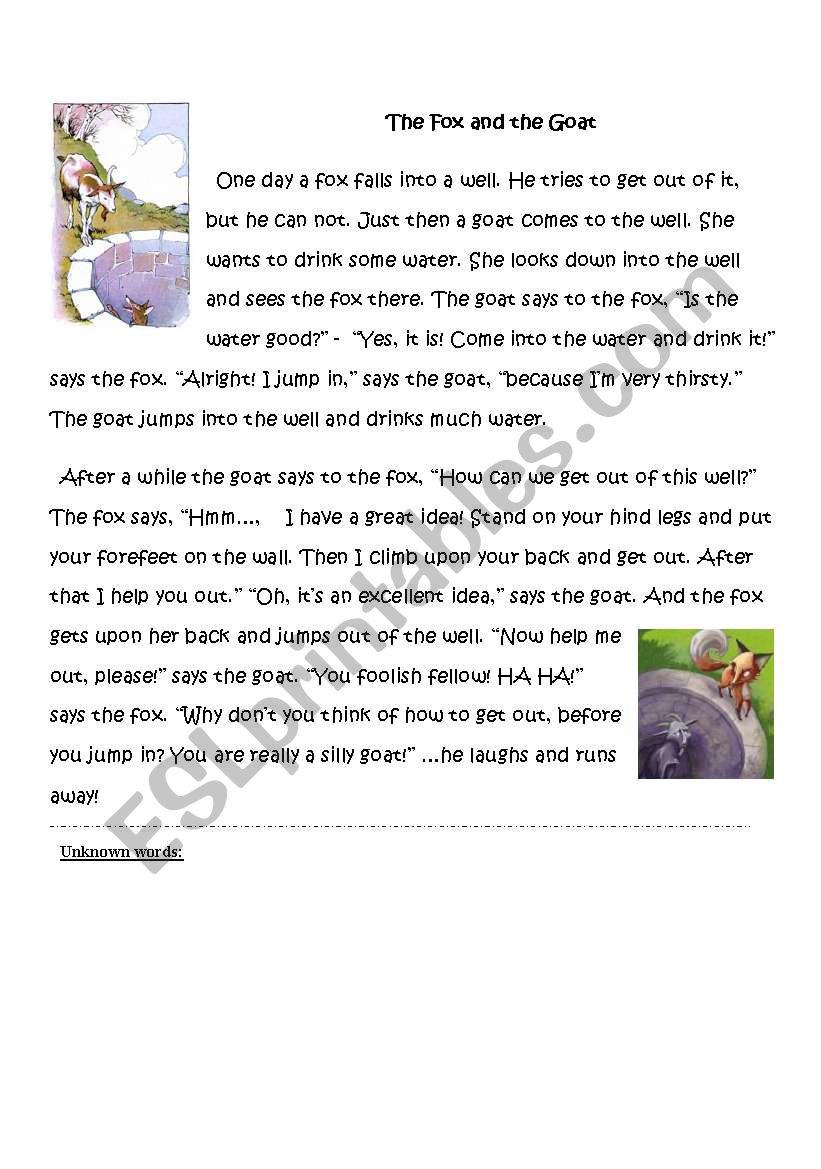 The Fox and the Goat

One day a fox falls into a well. He tries to get out of it, but he can not. Just then a goat comes to the well. She wants to drink some water. She looks down into the well and sees the fox there. The goat says to the fox, "Is the water good?" - "Yes, it is! Come into the water and drink it!" says the fox. "Alright! I jump in," says the goat, "because I'm very thirsty." The goat jumps into the well and drinks much water.

After a while the goat says to the fox, "How can we get out of this well?" The fox says, "Hmm..., I have a great idea! Stand on your hind legs and put your forefeet on the wall. Then I climb upon your back and get out. After that I help you out." "Oh, it's an excellent idea," says the goat. And the fox gets upon her back and jumps out of the well. "Now help me out, please!" says the goat. "You foolish fellow! HA HA!" says the fox. "Why don't you think of how to get out, before you jump in? You are really a silly goat!" ...he laughs and runs away!

Unknown words:

ESLprintables.com